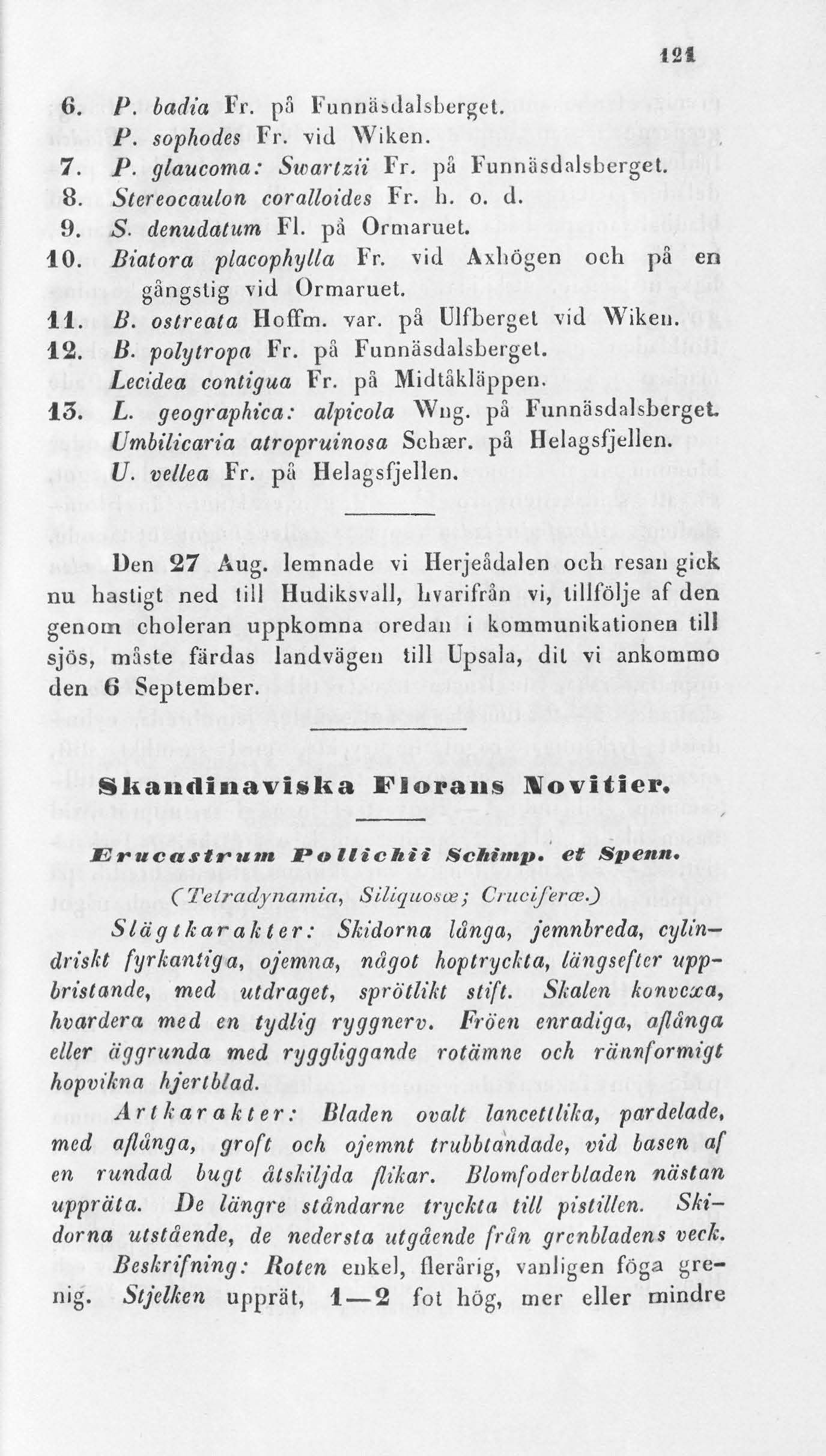 121

6. P. badia Fr. på Funnäsdalsberget.
P. sophodes Fr. vid Wiken.
7. P. glaucoma: Swartzii Fr. på Funnäsdalsberget.
8. Stereocaulon coralloides Fr. h. o. d.
9. S. denudatum Fl. på Ormaruet.
10. Biatora placophylla Fr. vid Axhögen och på en gångstig vid Ormaruet.
11. B. ostreata Hoffm. var. på Ulfberget vid Wiken.
12. B. polytropa Fr. på Funnäsdalsberget.
Lecidea contigua Fr. på Midtåkläppen.
13. L. geographica: alpicola Wng. på Funnäsdalsberget.
Umbilicaria atropruinosa Schær. på Helagsfjellen.
U. vellea Fr. på Helagsfjellen.

Den 27 Aug. lemnade vi Herjeådalen och resan gick nu hastigt ned till Hudiksvall, hvarifrån vi, tillfölje af den genom choleran uppkomna oredan i kommunikationen till sjös, måste färdas landvägen till Upsala, dit vi ankommo den 6 September.

Skandinaviska Florans Novitier.

Erucastrum Pollichii Schimp. et Spenn.

(Tetradynamia, Siliquosæ; Cruciferæ.)

Slägtkarakter: Skidorna långa, jemnbreda, cylindriskt fyrkantiga, ojemna, något hoptryckta, längsefter uppbristande, med utdraget, sprötlikt stift. Skalen konvexa, hvardera med en tydlig ryggnerv. Fröen enradiga, aflånga eller äggrunda med ryggliggande rotämne och rännformigt hopvikna hjertblad.

Artkarakter: Bladen ovalt lancettlika, pardelade, med aflånga, groft och ojemnt trubbtandade, vid basen af en rundad bugt åtskiljda flikar. Blomfoderbladen nästan uppräta. De längre ståndarne tryckta till pistillen. Skidorna utstående, de nedersta utgående från grenbladens veck.

Beskrifning: Roten enkel, flerårig, vanligen föga grenig. Stjelken upprät, 1—2 fot hög, mer eller mindre